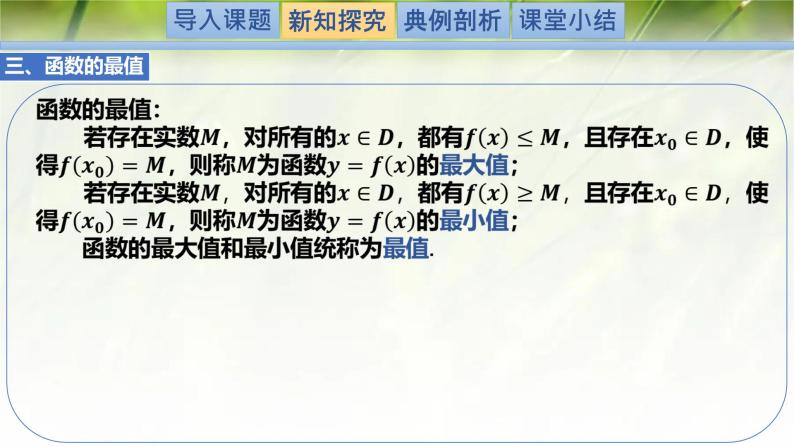 导入课题 新知探究 典例剖析 课堂小结

三、函数的最值

函数的最值：

若存在实数$M$，对所有的$x \in D$，都有$f(x) \leq M$，且存在$x_0 \in D$，使得$f(x_0) = M$，则称$M$为函数$y = f(x)$的最大值；

若存在实数$M$，对所有的$x \in D$，都有$f(x) \geq M$，且存在$x_0 \in D$，使得$f(x_0) = M$，则称$M$为函数$y = f(x)$的最小值；

函数的最大值和最小值统称为最值.